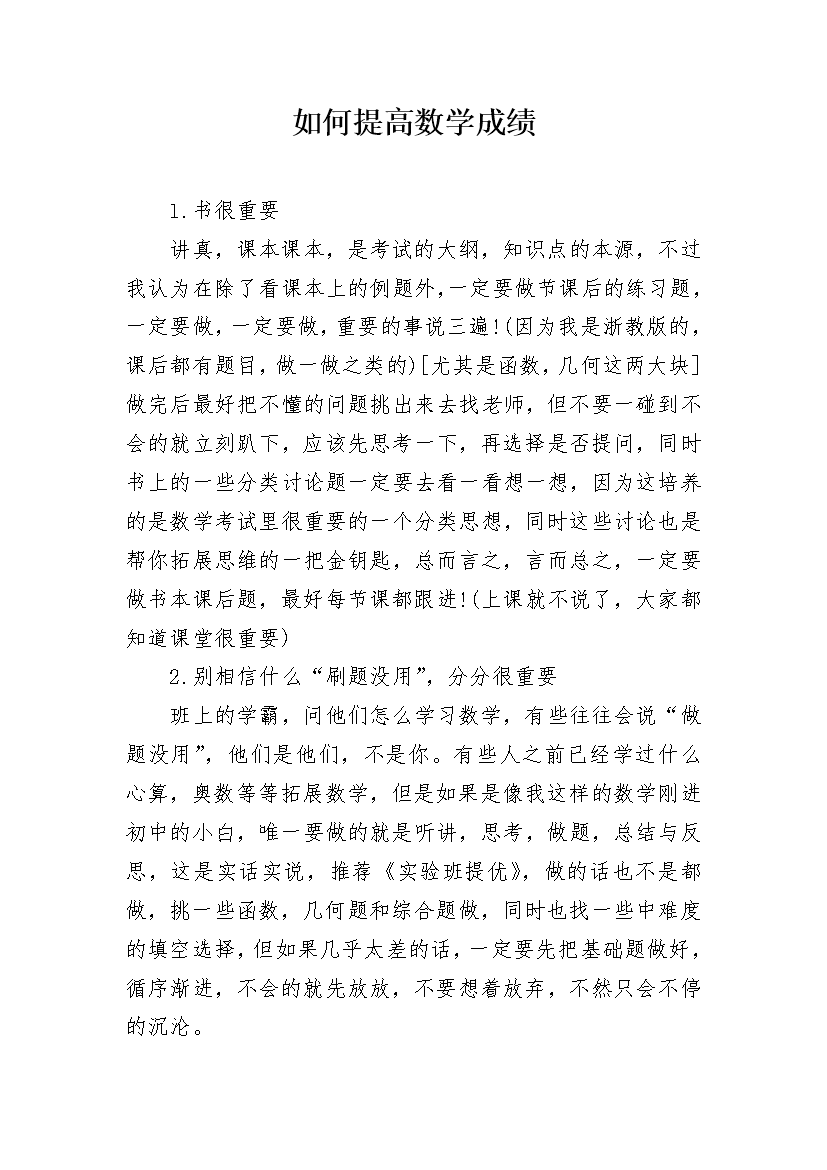 如何提高数学成绩

1.书很重要

讲真，课本课本，是考试的大纲，知识点的本源，不过我认为在除了看课本上的例题外,一定要做节课后的练习题，一定要做，一定要做，重要的事说三遍!(因为我是浙教版的，课后都有题目，做一做之类的)[尤其是函数，几何这两大块]做完后最好把不懂的问题挑出来去找老师，但不要一碰到不会的就立刻趴下，应该先思考一下，再选择是否提问，同时书上的一些分类讨论题一定要去看一看想一想，因为这培养的是数学考试里很重要的一个分类思想，同时这些讨论也是帮你拓展思维的一把金钥匙，总而言之，言而总之，一定要做书本课后题，最好每节课都跟进!(上课就不说了，大家都知道课堂很重要)

2.别相信什么“刷题没用”，分分很重要

班上的学霸，问他们怎么学习数学，有些往往会说“做题没用”，他们是他们，不是你。有些人之前已经学过什么心算，奥数等等拓展数学，但是如果是像我这样的数学刚进初中的小白，唯一要做的就是听讲，思考，做题，总结与反思，这是实话实说，推荐《实验班提优》，做的话也不是都做，挑一些函数，几何题和综合题做，同时也找一些中难度的填空选择，但如果几乎太差的话，一定要先把基础题做好，循序渐进，不会的就先放放，不要想着放弃，不然只会不停的沉沦。